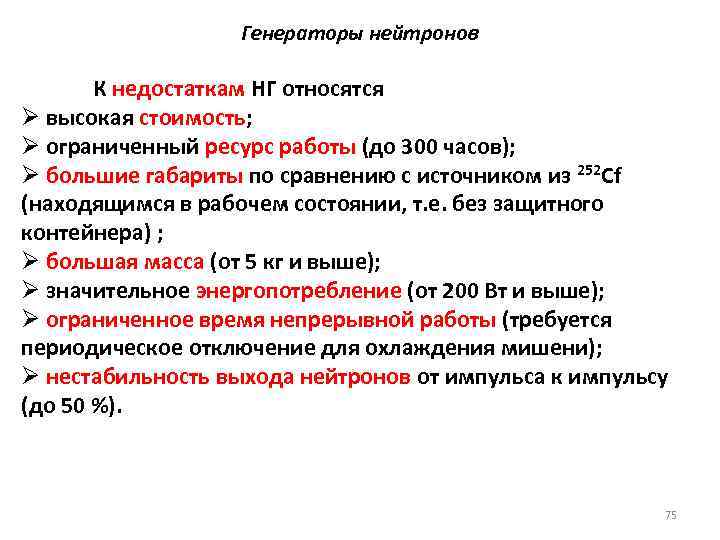 Генераторы нейтронов

К недостаткам НГ относятся
➢ высокая стоимость;
➢ ограниченный ресурс работы (до 300 часов);
➢ большие габариты по сравнению с источником из $^{252}Cf$ (находящимся в рабочем состоянии, т.е. без защитного контейнера) ;
➢ большая масса (от 5 кг и выше);
➢ значительное энергопотребление (от 200 Вт и выше);
➢ ограниченное время непрерывной работы (требуется периодическое отключение для охлаждения мишени);
➢ нестабильность выхода нейтронов от импульса к импульсу (до 50 %).

75